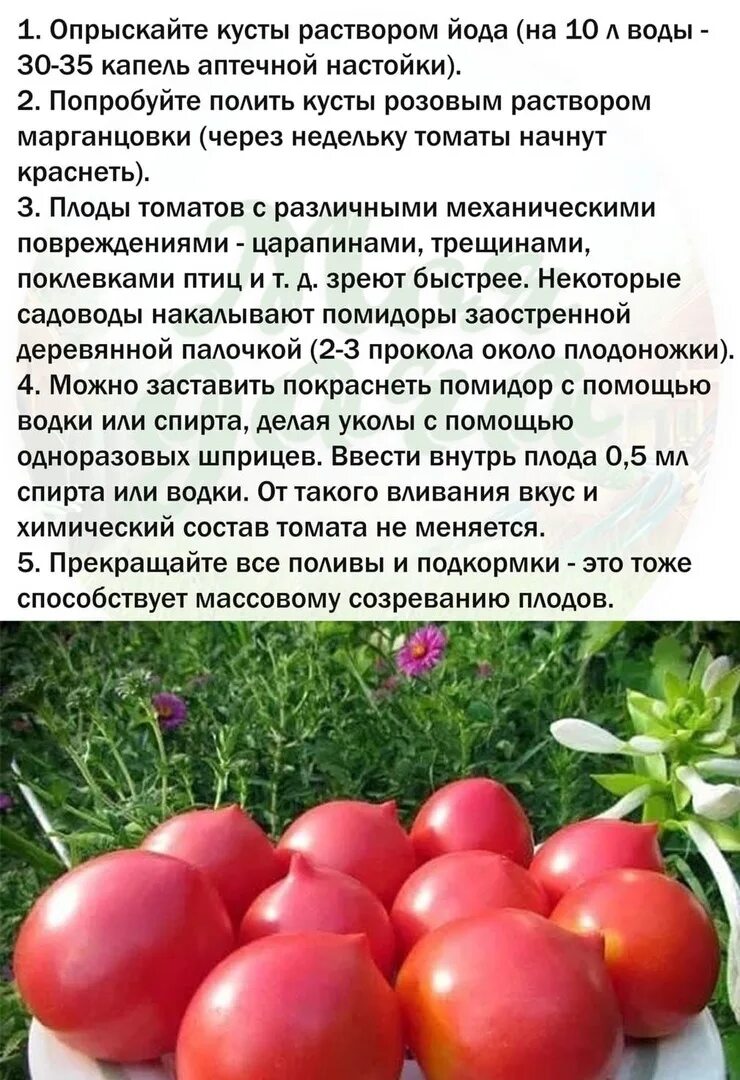 1. Опрыскайте кусты раствором йода (на 10 л воды - 30-35 капель аптечной настойки).
2. Попробуйте полить кусты розовым раствором марганцовки (через недельку томаты начнут краснеть).
3. Плоды томатов с различными механическими повреждениями - царапинами, трещинами, поклевками птиц и т. д. зреют быстрее. Некоторые садоводы накалывают помидоры заостренной деревянной палочкой (2-3 прокола около плодоножки).
4. Можно заставить покраснеть помидор с помощью водки или спирта, делая уколы с помощью одноразовых шприцев. Ввести внутрь плода 0,5 мл спирта или водки. От такого вливания вкус и химический состав томата не меняется.
5. Прекращайте все поливы и подкормки - это тоже способствует массовому созреванию плодов.